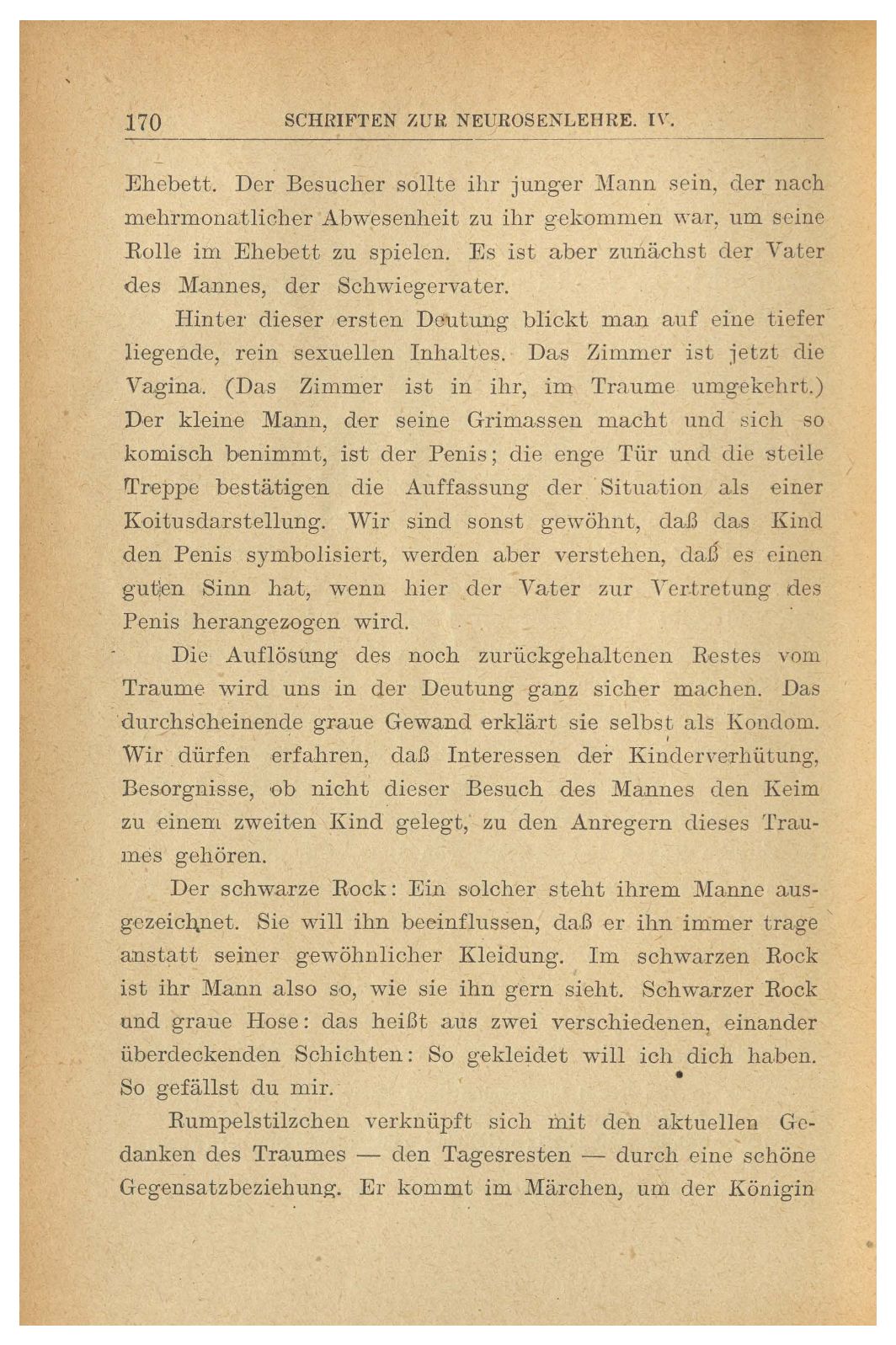 170 SCHRIFTEN ZUR NEUROSENLEHRE. IV.

Ehebett. Der Besucher sollte ihr junger Mann sein, der nach mehrmonatlicher Abwesenheit zu ihr gekommen war, um seine Rolle im Ehebett zu spielen. Es ist aber zunächst der Vater des Mannes, der Schwiegervater.

Hinter dieser ersten Deutung blickt man auf eine tiefer liegende, rein sexuellen Inhaltes. Das Zimmer ist jetzt die Vagina. (Das Zimmer ist in ihr, im Traume umgekehrt.) Der kleine Mann, der seine Grimassen macht und sich so komisch benimmt, ist der Penis; die enge Tür und die steile Treppe bestätigen die Auffassung der Situation als einer Koitusdarstellung. Wir sind sonst gewöhnt, daß das Kind den Penis symbolisiert, werden aber verstehen, daß es einen guten Sinn hat, wenn hier der Vater zur Vertretung des Penis herangezogen wird.

Die Auflösung des noch zurückgehaltenen Restes vom Traume wird uns in der Deutung ganz sicher machen. Das durchscheinende graue Gewand erklärt sie selbst als Kondom. Wir dürfen erfahren, daß Interessen der Kinderverhütung, Besorgnisse, ob nicht dieser Besuch des Mannes den Keim zu einem zweiten Kind gelegt, zu den Anregern dieses Traumes gehören.

Der schwarze Rock: Ein solcher steht ihrem Manne ausgezeichnet. Sie will ihn beeinflussen, daß er ihn immer trage anstatt seiner gewöhnlicher Kleidung. Im schwarzen Rock ist ihr Mann also so, wie sie ihn gern sieht. Schwarzer Rock und graue Hose: das heißt aus zwei verschiedenen, einander überdeckenden Schichten: So gekleidet will ich dich haben. So gefällst du mir.

Rumpelstilzchen verknüpft sich mit den aktuellen Gedanken des Traumes — den Tagesresten — durch eine schöne Gegensatzbeziehung. Er kommt im Märchen, um der Königin